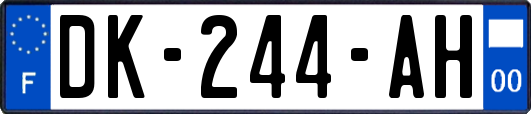 F
DK-244-AH
00